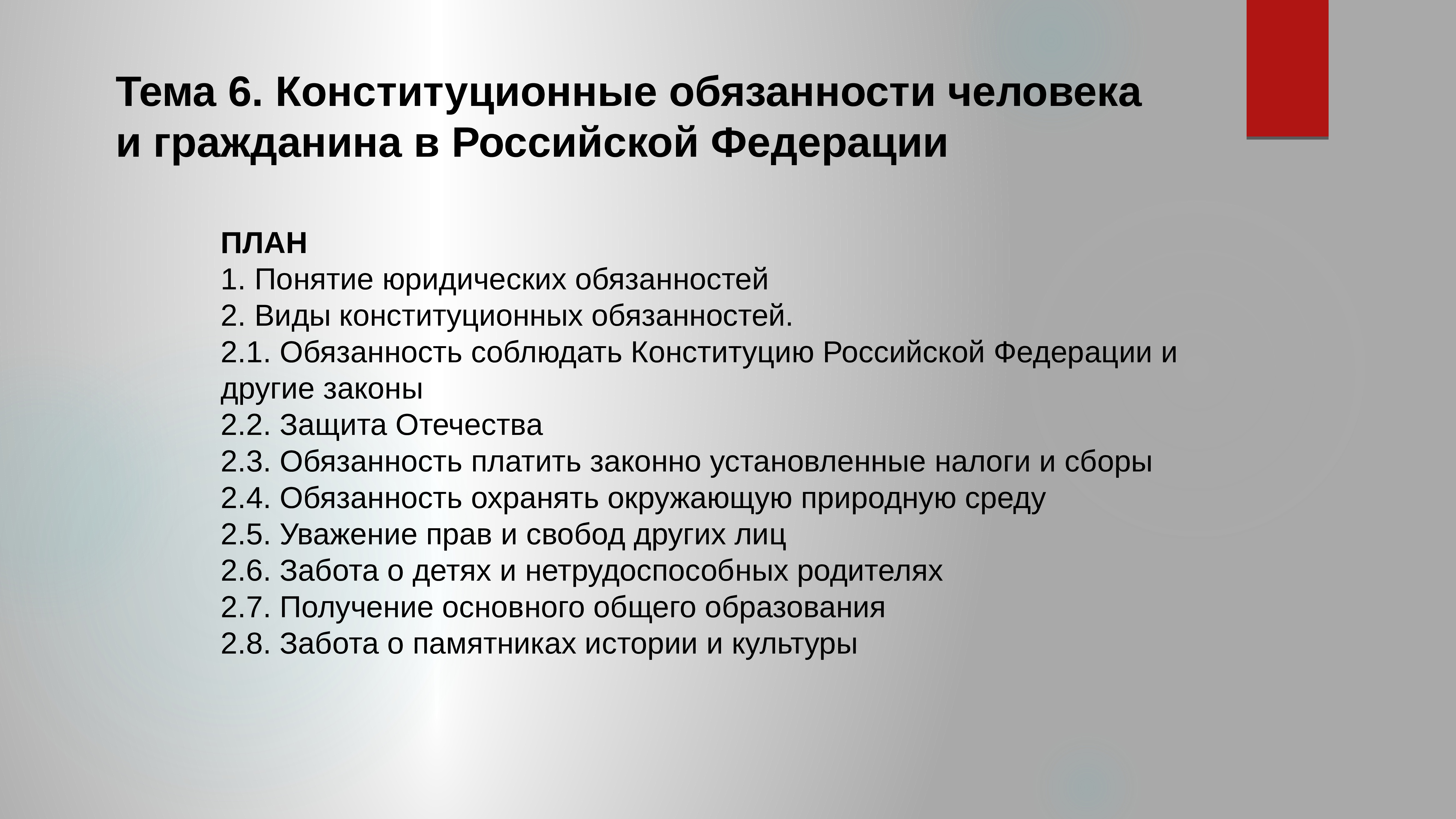 Тема 6. Конституционные обязанности человека и гражданина в Российской Федерации

ПЛАН
1. Понятие юридических обязанностей
2. Виды конституционных обязанностей.
2.1. Обязанность соблюдать Конституцию Российской Федерации и другие законы
2.2. Защита Отечества
2.3. Обязанность платить законно установленные налоги и сборы
2.4. Обязанность охранять окружающую природную среду
2.5. Уважение прав и свобод других лиц
2.6. Забота о детях и нетрудоспособных родителях
2.7. Получение основного общего образования
2.8. Забота о памятниках истории и культуры